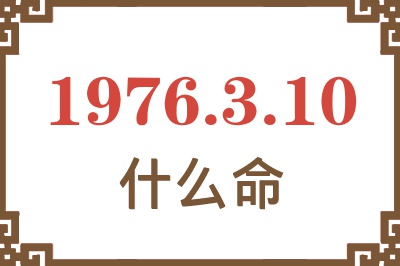 1976.3.10
什么命